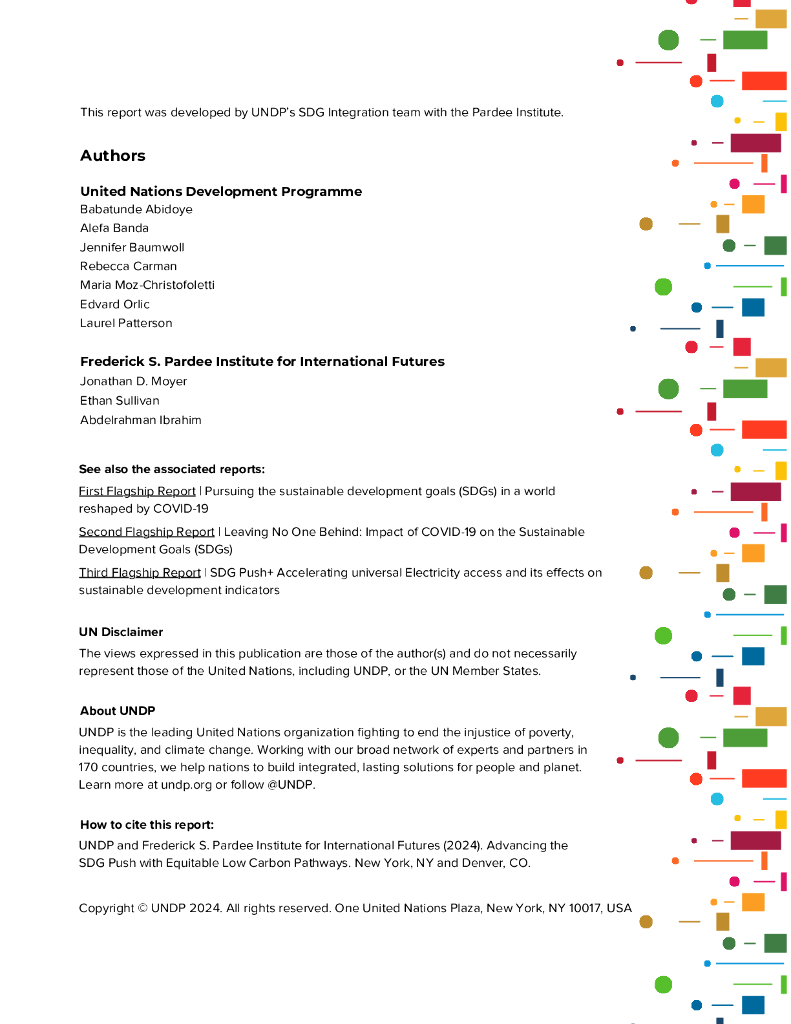 This report was developed by UNDP's SDG Integration team with the Pardee Institute.

Authors

United Nations Development Programme
Babatunde Abidoye
Alefa Banda
Jennifer Baumwoll
Rebecca Carman
Maria Moz-Christofoletti
Edvard Orlic
Laurel Patterson

Frederick S. Pardee Institute for International Futures
Jonathan D. Moyer
Ethan Sullivan
Abdelrahman Ibrahim

See also the associated reports:
First Flagship Report | Pursuing the sustainable development goals (SDGs) in a world reshaped by COVID-19

Second Flagship Report | Leaving No One Behind: Impact of COVID-19 on the Sustainable Development Goals (SDGs)

Third Flagship Report | SDG Push+ Accelerating universal Electricity access and its effects on sustainable development indicators

UN Disclaimer
The views expressed in this publication are those of the author(s) and do not necessarily represent those of the United Nations, including UNDP, or the UN Member States.

About UNDP
UNDP is the leading United Nations organization fighting to end the injustice of poverty, inequality, and climate change. Working with our broad network of experts and partners in 170 countries, we help nations to build integrated, lasting solutions for people and planet. Learn more at undp.org or follow @UNDP.

How to cite this report:
UNDP and Frederick S. Pardee Institute for International Futures (2024). Advancing the SDG Push with Equitable Low Carbon Pathways. New York, NY and Denver, CO.

Copyright © UNDP 2024. All rights reserved. One United Nations Plaza, New York, NY 10017, USA